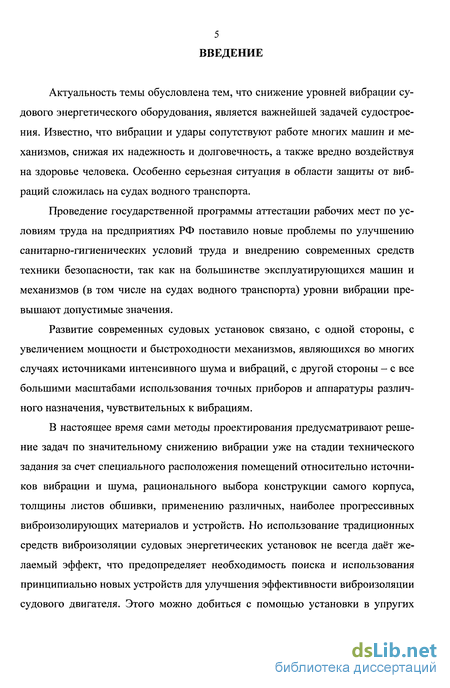 5

ВВЕДЕНИЕ

Актуальность темы обусловлена тем, что снижение уровней вибрации судового энергетического оборудования, является важнейшей задачей судостроения. Известно, что вибрации и удары сопутствуют работе многих машин и механизмов, снижая их надежность и долговечность, а также вредно воздействуя на здоровье человека. Особенно серьезная ситуация в области защиты от вибраций сложилась на судах водного транспорта.

Проведение государственной программы аттестации рабочих мест по условиям труда на предприятиях РФ поставило новые проблемы по улучшению санитарно-гигиенических условий труда и внедрению современных средств техники безопасности, так как на большинстве эксплуатирующихся машин и механизмов (в том числе на судах водного транспорта) уровни вибрации превышают допустимые значения.

Развитие современных судовых установок связано, с одной стороны, с увеличением мощности и быстроходности механизмов, являющихся во многих случаях источниками интенсивного шума и вибраций, с другой стороны – с все большими масштабами использования точных приборов и аппаратуры различного назначения, чувствительных к вибрациям.

В настоящее время сами методы проектирования предусматривают решение задач по значительному снижению вибрации уже на стадии технического задания за счет специального расположения помещений относительно источников вибрации и шума, рационального выбора конструкции самого корпуса, толщины листов обшивки, применению различных, наиболее прогрессивных виброизолирующих материалов и устройств. Но использование традиционных средств виброизоляции судовых энергетических установок не всегда даёт желаемый эффект, что предопределяет необходимость поиска и использования принципиально новых устройств для улучшения эффективности виброизоляции судового двигателя. Этого можно добиться с помощью установки в упругих

dsLib.net
библиотека диссертаций